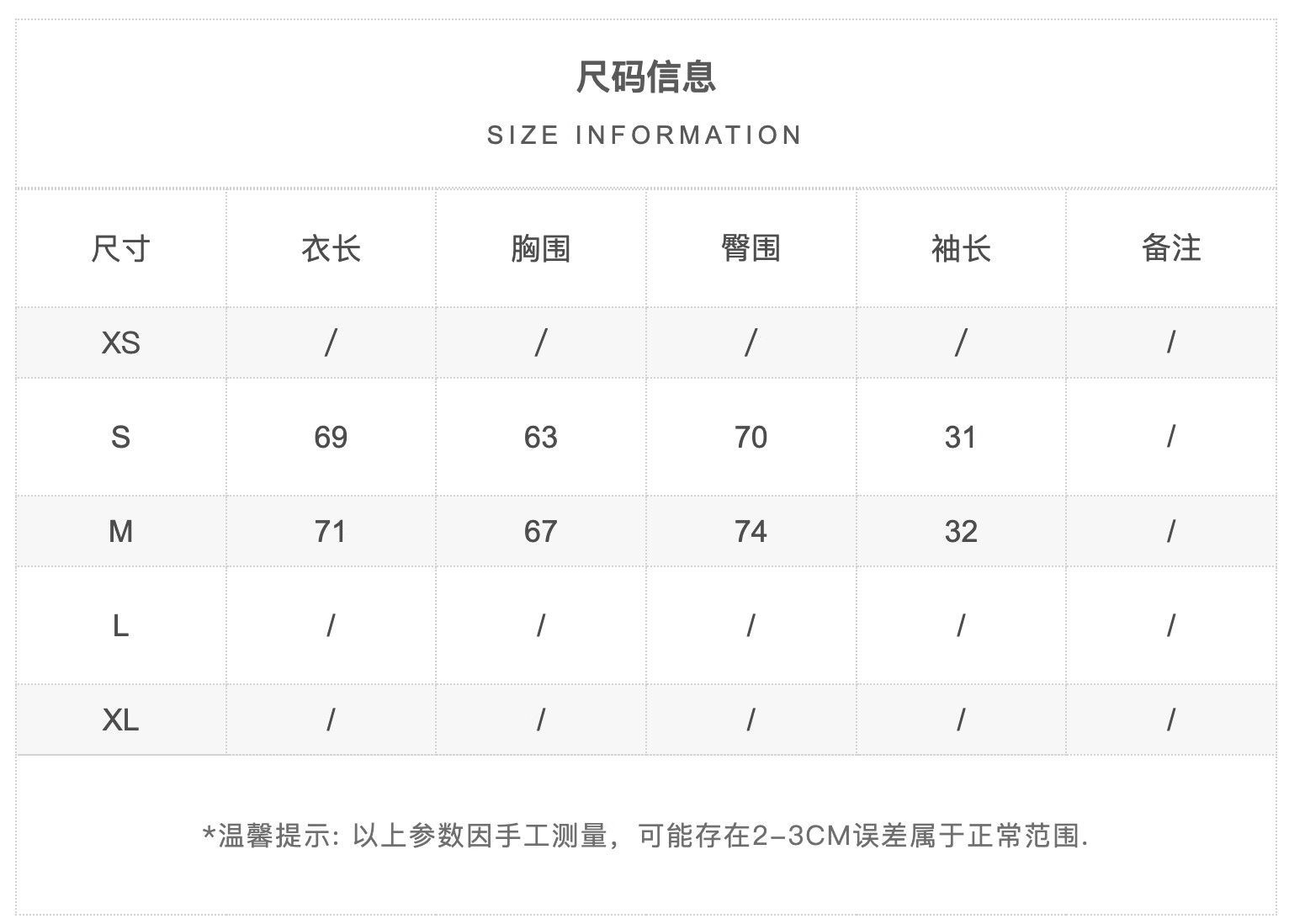 尺码信息

SIZE INFORMATION

| 尺寸 | 衣长 | 胸围 | 臀围 | 袖长 | 备注 |
|---|---|---|---|---|---|
| XS | / | / | / | / | / |
| S | 69 | 63 | 70 | 31 | / |
| M | 71 | 67 | 74 | 32 | / |
| L | / | / | / | / | / |
| XL | / | / | / | / | / |

*温馨提示:以上参数因手工测量，可能存在2-3CM误差属于正常范围.